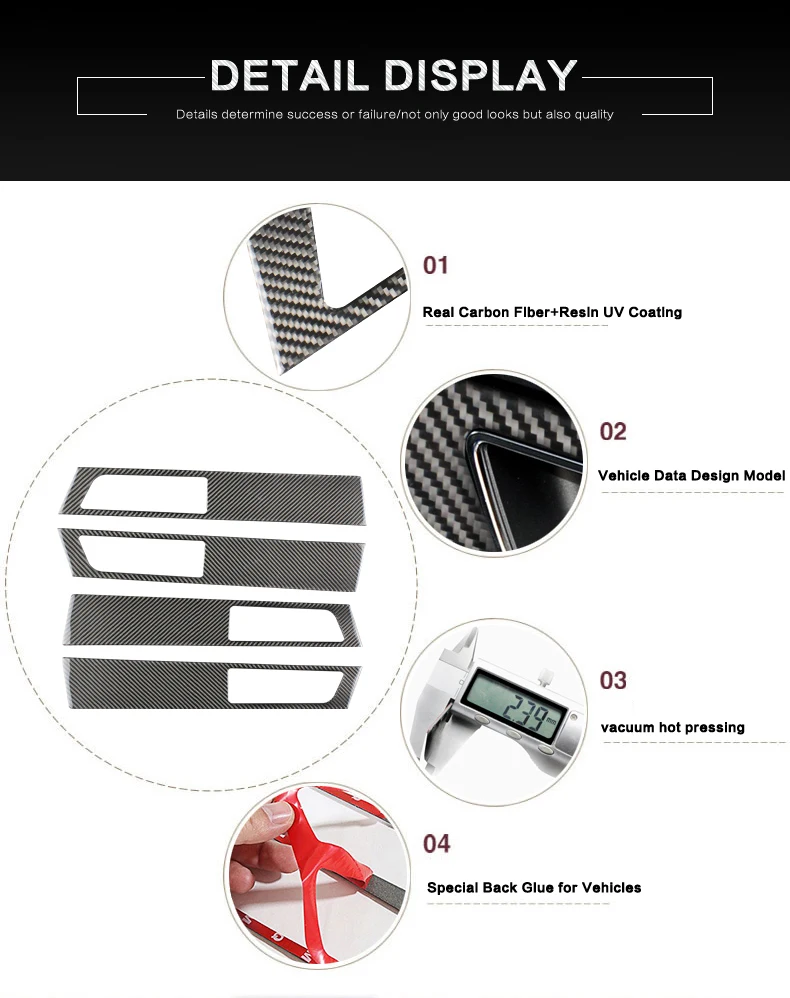 DETAIL DISPLAY

Details determine success or failure/not only good looks but also quality

01

Real Carbon Fiber+Resin UV Coating

02

Vehicle Data Design Model

03

vacuum hot pressing

04

Special Back Glue for Vehicles